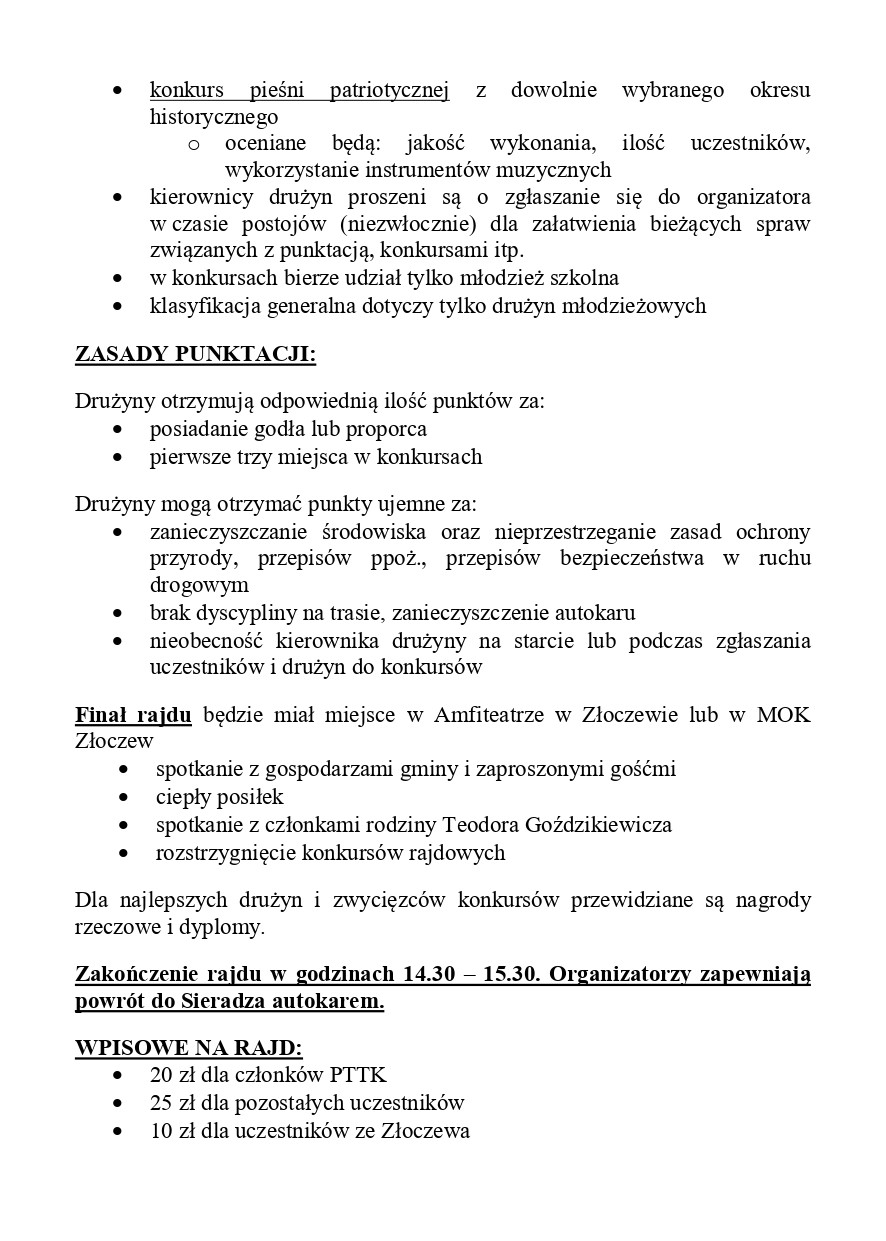 • konkurs pieśni patriotycznej z dowolnie wybranego okresu historycznego
  o oceniane będą: jakość wykonania, ilość uczestników, wykorzystanie instrumentów muzycznych
• kierownicy drużyn proszeni są o zgłaszanie się do organizatora w czasie postojów (niezwłocznie) dla załatwienia bieżących spraw związanych z punktacją, konkursami itp.
• w konkursach bierze udział tylko młodzież szkolna
• klasyfikacja generalna dotyczy tylko drużyn młodzieżowych

ZASADY PUNKTACJI:

Drużyny otrzymują odpowiednią ilość punktów za:
• posiadanie godła lub proporca
• pierwsze trzy miejsca w konkursach

Drużyny mogą otrzymać punkty ujemne za:
• zanieczyszczanie środowiska oraz nieprzestrzeganie zasad ochrony przyrody, przepisów ppoż., przepisów bezpieczeństwa w ruchu drogowym
• brak dyscypliny na trasie, zanieczyszczenie autokaru
• nieobecność kierownika drużyny na starcie lub podczas zgłaszania uczestników i drużyn do konkursów

Finał rajdu będzie miał miejsce w Amfiteatrze w Złoczewie lub w MOK Złoczew
• spotkanie z gospodarzami gminy i zaproszonymi gośćmi
• ciepły posiłek
• spotkanie z członkami rodziny Teodora Goździkiewicza
• rozstrzygnięcie konkursów rajdowych

Dla najlepszych drużyn i zwycięzców konkursów przewidziane są nagrody rzeczowe i dyplomy.

Zakończenie rajdu w godzinach 14.30 – 15.30. Organizatorzy zapewniają powrót do Sieradza autokarem.

WPISOWE NA RAJD:
• 20 zł dla członków PTTK
• 25 zł dla pozostałych uczestników
• 10 zł dla uczestników ze Złoczewa